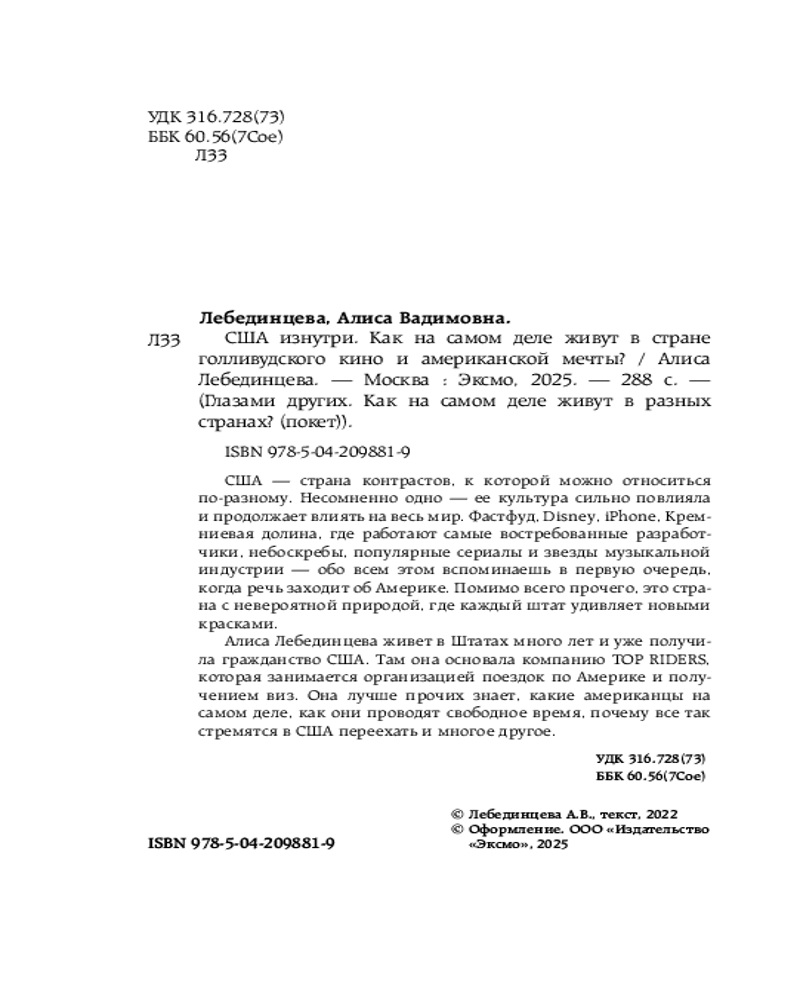 УДК 316.728(73)
ББК 60.56(7Сое)
Л33

Лебединцева, Алиса Вадимовна.

Л33 США изнутри. Как на самом деле живут в стране голливудского кино и американской мечты? / Алиса Лебединцева. — Москва : Эксмо, 2025. — 288 с. — (Глазами других. Как на самом деле живут в разных странах? (покет)).

ISBN 978-5-04-209881-9

США — страна контрастов, к которой можно относиться по-разному. Несомненно одно — ее культура сильно повлияла и продолжает влиять на весь мир. Фастфуд, Disney, iPhone, Кремниевая долина, где работают самые востребованные разработчики, небоскребы, популярные сериалы и звезды музыкальной индустрии — обо всем этом вспоминаешь в первую очередь, когда речь заходит об Америке. Помимо всего прочего, это страна с невероятной природой, где каждый штат удивляет новыми красками.

Алиса Лебединцева живет в Штатах много лет и уже получила гражданство США. Там она основала компанию TOP RIDERS, которая занимается организацией поездок по Америке и получением виз. Она лучше прочих знает, какие американцы на самом деле, как они проводят свободное время, почему все так стремятся в США переехать и многое другое.

УДК 316.728(73)
ББК 60.56(7Сое)

© Лебединцева А.В., текст, 2022
© Оформление. ООО «Издательство «Эксмо», 2025

ISBN 978-5-04-209881-9